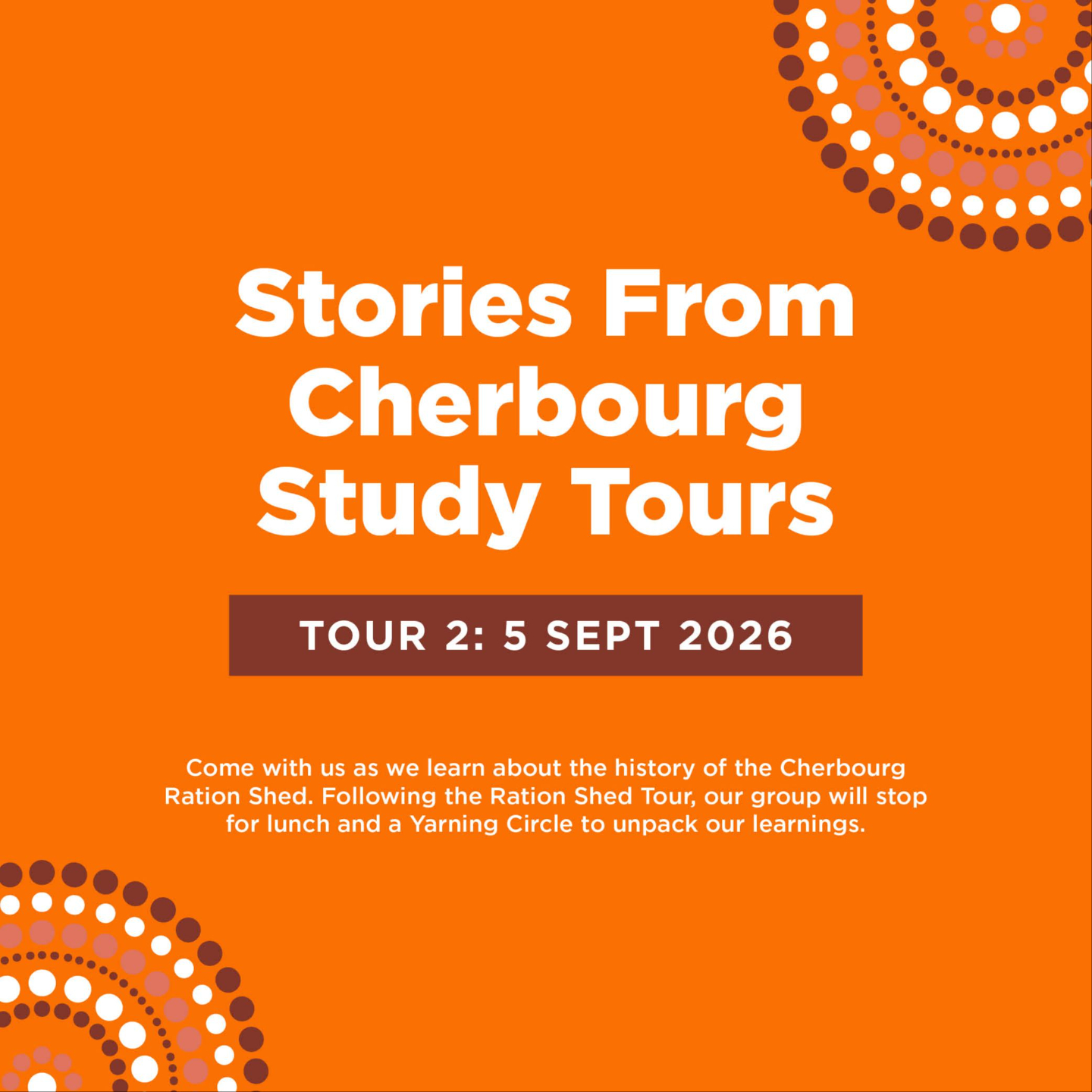 Stories From Cherbourg Study Tours

TOUR 2: 5 SEPT 2026

Come with us as we learn about the history of the Cherbourg Ration Shed. Following the Ration Shed Tour, our group will stop for lunch and a Yarning Circle to unpack our learnings.